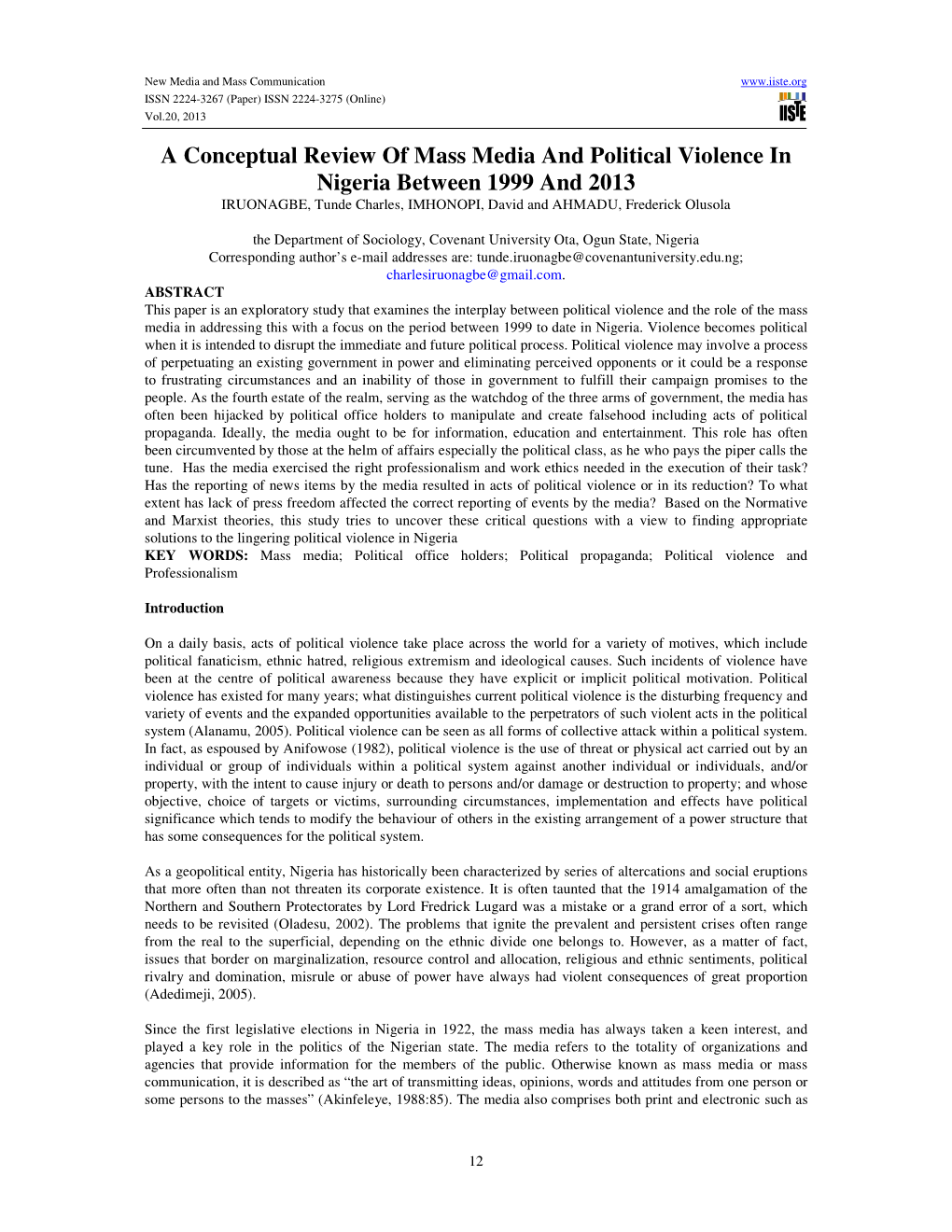 New Media and Mass Communication
ISSN 2224-3267 (Paper) ISSN 2224-3275 (Online)
Vol.20, 2013

www.iiste.org

IISTE

A Conceptual Review Of Mass Media And Political Violence In Nigeria Between 1999 And 2013

IRUONAGBE, Tunde Charles, IMHONOPI, David and AHMADU, Frederick Olusola

the Department of Sociology, Covenant University Ota, Ogun State, Nigeria
Corresponding author's e-mail addresses are: tunde.iruonagbe@covenantuniversity.edu.ng; charlesiruonagbe@gmail.com.

ABSTRACT
This paper is an exploratory study that examines the interplay between political violence and the role of the mass media in addressing this with a focus on the period between 1999 to date in Nigeria. Violence becomes political when it is intended to disrupt the immediate and future political process. Political violence may involve a process of perpetuating an existing government in power and eliminating perceived opponents or it could be a response to frustrating circumstances and an inability of those in government to fulfill their campaign promises to the people. As the fourth estate of the realm, serving as the watchdog of the three arms of government, the media has often been hijacked by political office holders to manipulate and create falsehood including acts of political propaganda. Ideally, the media ought to be for information, education and entertainment. This role has often been circumvented by those at the helm of affairs especially the political class, as he who pays the piper calls the tune. Has the media exercised the right professionalism and work ethics needed in the execution of their task? Has the reporting of news items by the media resulted in acts of political violence or in its reduction? To what extent has lack of press freedom affected the correct reporting of events by the media? Based on the Normative and Marxist theories, this study tries to uncover these critical questions with a view to finding appropriate solutions to the lingering political violence in Nigeria
KEY WORDS: Mass media; Political office holders; Political propaganda; Political violence and Professionalism

Introduction

On a daily basis, acts of political violence take place across the world for a variety of motives, which include political fanaticism, ethnic hatred, religious extremism and ideological causes. Such incidents of violence have been at the centre of political awareness because they have explicit or implicit political motivation. Political violence has existed for many years; what distinguishes current political violence is the disturbing frequency and variety of events and the expanded opportunities available to the perpetrators of such violent acts in the political system (Alanamu, 2005). Political violence can be seen as all forms of collective attack within a political system. In fact, as espoused by Anifowose (1982), political violence is the use of threat or physical act carried out by an individual or group of individuals within a political system against another individual or individuals, and/or property, with the intent to cause injury or death to persons and/or damage or destruction to property; and whose objective, choice of targets or victims, surrounding circumstances, implementation and effects have political significance which tends to modify the behaviour of others in the existing arrangement of a power structure that has some consequences for the political system.

As a geopolitical entity, Nigeria has historically been characterized by series of altercations and social eruptions that more often than not threaten its corporate existence. It is often taunted that the 1914 amalgamation of the Northern and Southern Protectorates by Lord Fredrick Lugard was a mistake or a grand error of a sort, which needs to be revisited (Oladesu, 2002). The problems that ignite the prevalent and persistent crises often range from the real to the superficial, depending on the ethnic divide one belongs to. However, as a matter of fact, issues that border on marginalization, resource control and allocation, religious and ethnic sentiments, political rivalry and domination, misrule or abuse of power have always had violent consequences of great proportion (Adedimeji, 2005).

Since the first legislative elections in Nigeria in 1922, the mass media has always taken a keen interest, and played a key role in the politics of the Nigerian state. The media refers to the totality of organizations and agencies that provide information for the members of the public. Otherwise known as mass media or mass communication, it is described as “the art of transmitting ideas, opinions, words and attitudes from one person or some persons to the masses” (Akinfeleye, 1988:85). The media also comprises both print and electronic such as

12